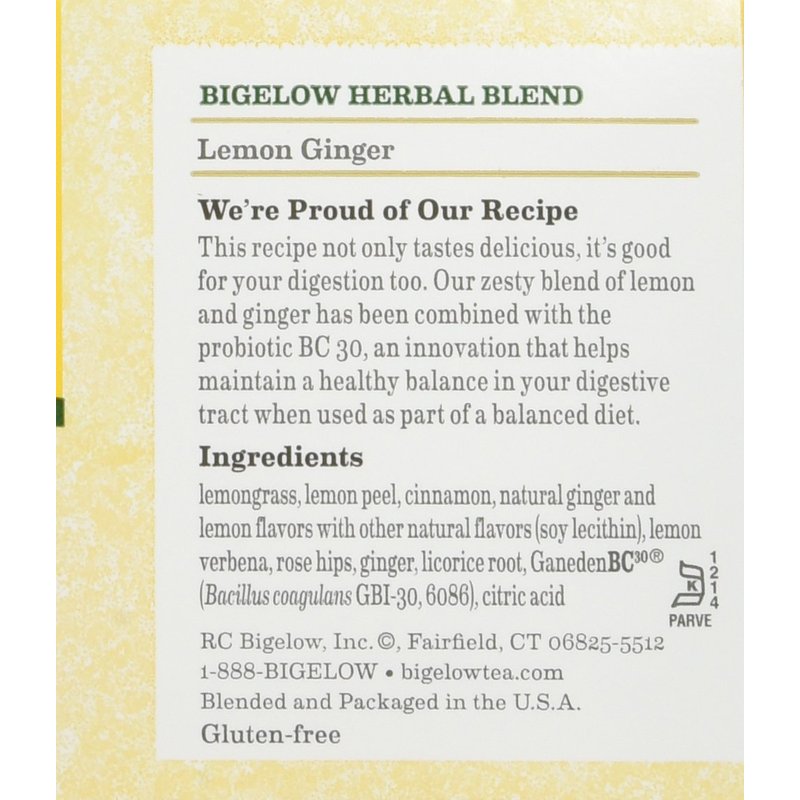 BIGELOW HERBAL BLEND

Lemon Ginger

We're Proud of Our Recipe
This recipe not only tastes delicious, it's good for your digestion too. Our zesty blend of lemon and ginger has been combined with the probiotic BC 30, an innovation that helps maintain a healthy balance in your digestive tract when used as part of a balanced diet.

Ingredients
lemongrass, lemon peel, cinnamon, natural ginger and lemon flavors with other natural flavors (soy lecithin), lemon verbena, rose hips, ginger, licorice root, GanedenBC$^{30}$® (Bacillus coagulans GBI-30, 6086), citric acid

K
1
2
1
4
PARVE

RC Bigelow, Inc. ©, Fairfield, CT 06825-5512
1-888-BIGELOW • bigelowtea.com
Blended and Packaged in the U.S.A.
Gluten-free